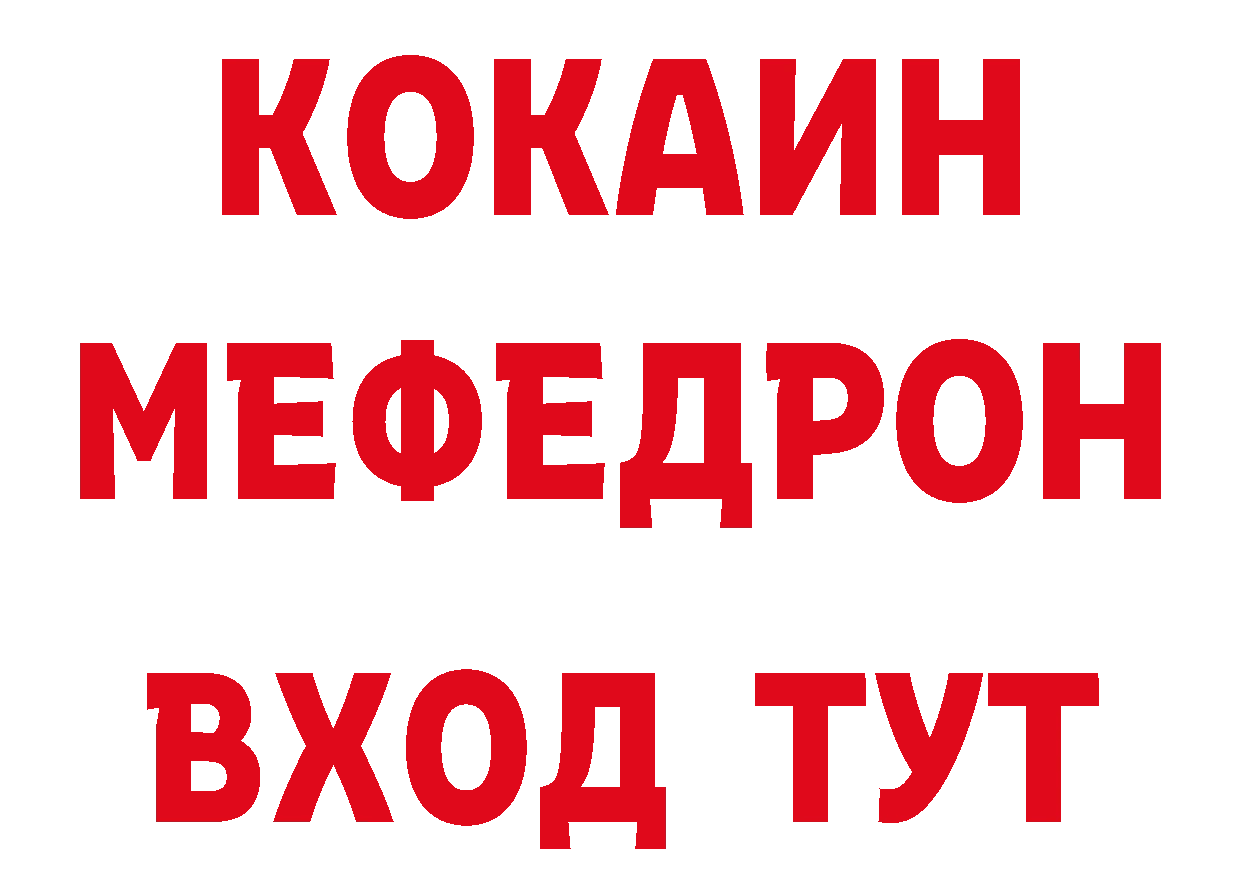 КОКАИН
МЕФЕДРОН
ВХОД ТУТ